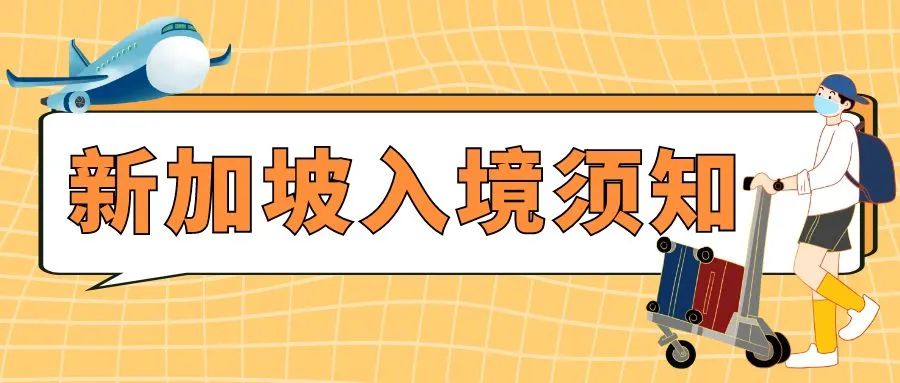 新加坡入境须知